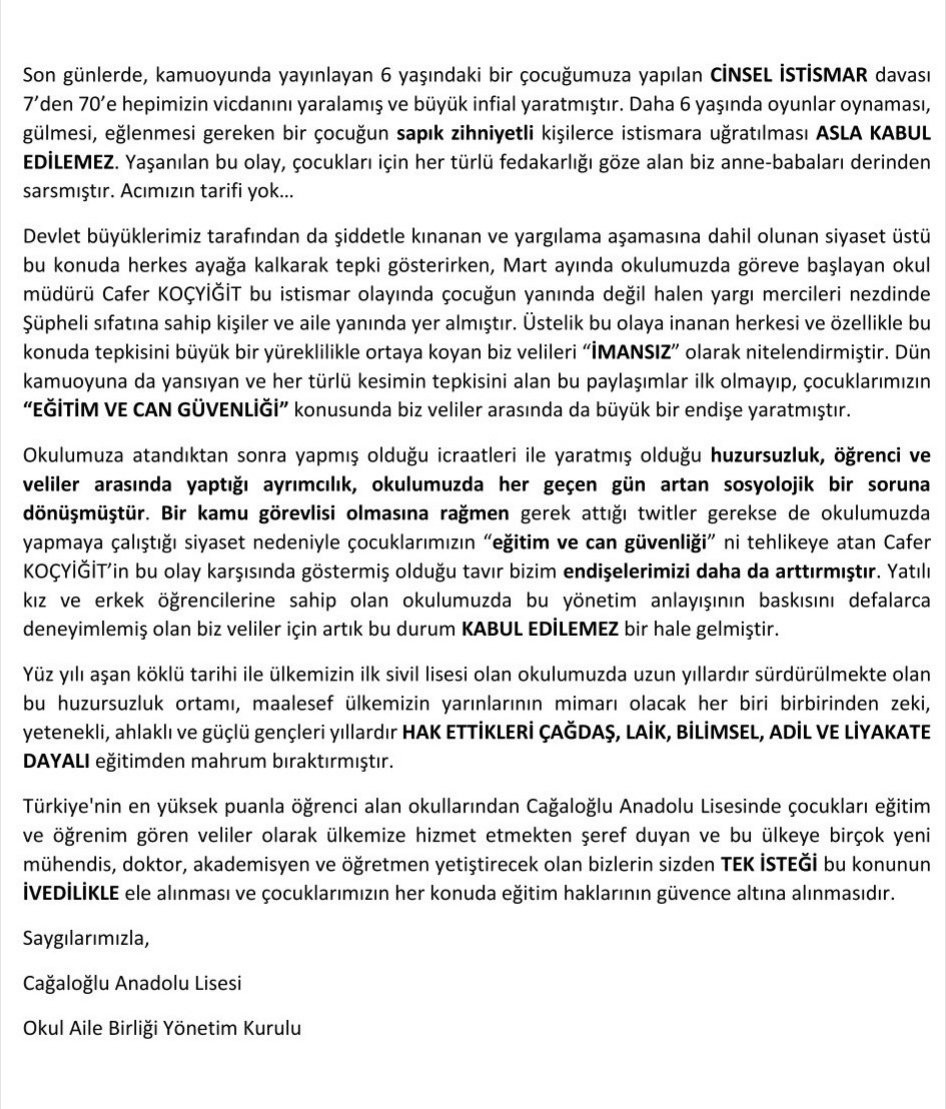 Son günlerde, kamuoyunda yayınlayan 6 yaşındaki bir çocuğumuza yapılan CİNSEL İSTİSMAR davası 7'den 70'e hepimizin vicdanını yaralamış ve büyük infial yaratmıştır. Daha 6 yaşında oyunlar oynaması, gülmesi, eğlenmesi gereken bir çocuğun sapık zihniyetli kişilerce istismara uğratılması ASLA KABUL EDİLEMEZ. Yaşanılan bu olay, çocukları için her türlü fedakarlığı göze alan biz anne-babaları derinden sarsmıştır. Acımızın tarifi yok...

Devlet büyüklerimiz tarafından da şiddetle kınanan ve yargılama aşamasına dahil olunan siyaset üstü bu konuda herkes ayağa kalkarak tepki gösterirken, Mart ayında okulumuzda göreve başlayan okul müdürü Cafer KOÇYİĞİT bu istismar olayında çocuğun yanında değil halen yargı mercileri nezdinde Şüpheli sıfatına sahip kişiler ve aile yanında yer almıştır. Üstelik bu olaya inanan herkesi ve özellikle bu konuda tepkisini büyük bir yüreklilikle ortaya koyan biz velileri "İMANSIZ" olarak nitelendirmiştir. Dün kamuoyuna da yansıyan ve her türlü kesimin tepkisini alan bu paylaşımlar ilk olmayıp, çocuklarımızın "EĞİTİM VE CAN GÜVENLİĞİ" konusunda biz veliler arasında da büyük bir endişe yaratmıştır.

Okulumuza atandıktan sonra yapmış olduğu icraatleri ile yaratmış olduğu huzursuzluk, öğrenci ve veliler arasında yaptığı ayrımcılık, okulumuzda her geçen gün artan sosyolojik bir soruna dönüşmüştür. Bir kamu görevlisi olmasına rağmen gerek attığı twitler gerekse de okulumuzda yapmaya çalıştığı siyaset nedeniyle çocuklarımızın "eğitim ve can güvenliği" ni tehlikeye atan Cafer KOÇYİĞİT'in bu olay karşısında göstermiş olduğu tavır bizim endişelerimizi daha da arttırmıştır. Yatılı kız ve erkek öğrencilerine sahip olan okulumuzda bu yönetim anlayışının baskısını defalarca deneyimlemiş olan biz veliler için artık bu durum KABUL EDİLEMEZ bir hale gelmiştir.

Yüz yılı aşan köklü tarihi ile ülkemizin ilk sivil lisesi olan okulumuzda uzun yıllardır sürdürülmekte olan bu huzursuzluk ortamı, maalesef ülkemizin yarınlarının mimarı olacak her biri birbirinden zeki, yetenekli, ahlaklı ve güçlü gençleri yıllardır HAK ETTİKLERİ ÇAĞDAŞ, LAİK, BİLİMSEL, ADİL VE LİYAKATE DAYALI eğitimden mahrum bıraktırmıştır.

Türkiye'nin en yüksek puanla öğrenci alan okullarından Cağaloğlu Anadolu Lisesinde çocukları eğitim ve öğrenim gören veliler olarak ülkemize hizmet etmekten şeref duyan ve bu ülkeye birçok yeni mühendis, doktor, akademisyen ve öğretmen yetiştirecek olan bizlerin sizden TEK İSTEĞİ bu konunun İVEDİLİKLE ele alınması ve çocuklarımızın her konuda eğitim haklarının güvence altına alınmasıdır.

Saygılarımızla,

Cağaloğlu Anadolu Lisesi

Okul Aile Birliği Yönetim Kurulu